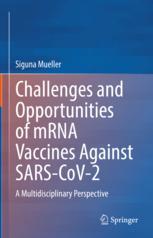 Siguna Mueller

Challenges and Opportunities of mRNA Vaccines Against SARS-CoV-2

A Multidisciplinary Perspective

Springer